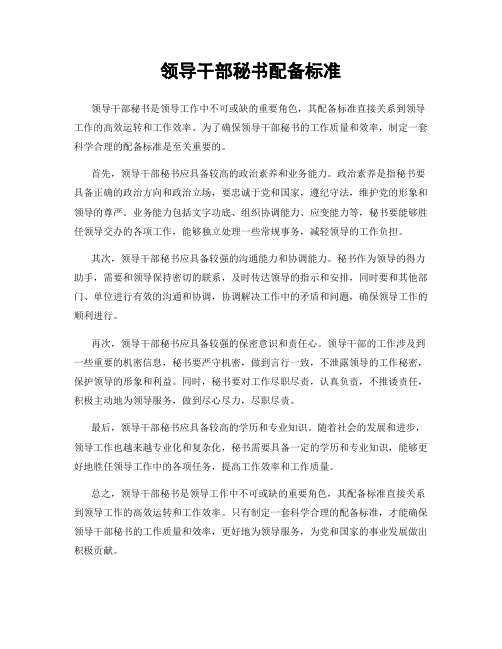 领导干部秘书配备标准

领导干部秘书是领导工作中不可或缺的重要角色，其配备标准直接关系到领导工作的高效运转和工作效率。为了确保领导干部秘书的工作质量和效率，制定一套科学合理的配备标准是至关重要的。

首先，领导干部秘书应具备较高的政治素养和业务能力。政治素养是指秘书要具备正确的政治方向和政治立场，要忠诚于党和国家，遵纪守法，维护党的形象和领导的尊严。业务能力包括文字功底、组织协调能力、应变能力等，秘书要能够胜任领导交办的各项工作，能够独立处理一些常规事务，减轻领导的工作负担。

其次，领导干部秘书应具备较强的沟通能力和协调能力。秘书作为领导的得力助手，需要和领导保持密切的联系，及时传达领导的指示和安排，同时要和其他部门、单位进行有效的沟通和协调，协调解决工作中的矛盾和问题，确保领导工作的顺利进行。

再次，领导干部秘书应具备较强的保密意识和责任心。领导干部的工作涉及到一些重要的机密信息，秘书要严守机密，做到言行一致，不泄露领导的工作秘密，保护领导的形象和利益。同时，秘书要对工作尽职尽责，认真负责，不推诿责任，积极主动地为领导服务，做到尽心尽力，尽职尽责。

最后，领导干部秘书应具备较高的学历和专业知识。随着社会的发展和进步，领导工作也越来越专业化和复杂化，秘书需要具备一定的学历和专业知识，能够更好地胜任领导工作中的各项任务，提高工作效率和工作质量。

总之，领导干部秘书是领导工作中不可或缺的重要角色，其配备标准直接关系到领导工作的高效运转和工作效率。只有制定一套科学合理的配备标准，才能确保领导干部秘书的工作质量和效率，更好地为领导服务，为党和国家的事业发展做出积极贡献。